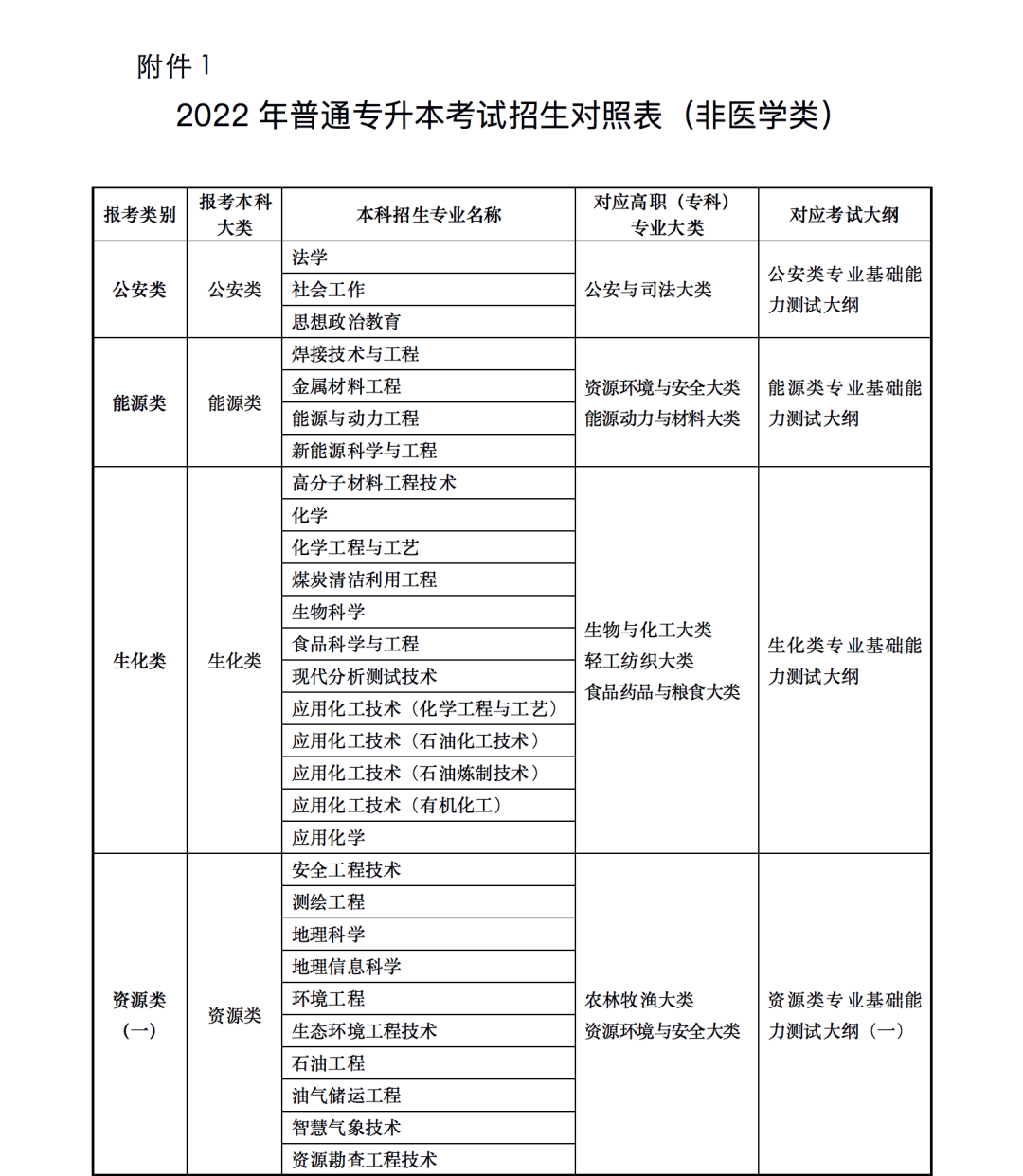 附件 1

2022 年普通专升本考试招生对照表（非医学类）

| 报考类别 | 报考本科大类 | 本科招生专业名称 | 对应高职（专科）专业大类 | 对应考试大纲 |
|---|---|---|---|---|
| 公安类 | 公安类 | 法学 | 公安与司法大类 | 公安类专业基础能力测试大纲 |
| | | 社会工作 | | |
| | | 思想政治教育 | | |
| 能源类 | 能源类 | 焊接技术与工程 | 资源环境与安全大类 能源动力与材料大类 | 能源类专业基础能力测试大纲 |
| | | 金属材料工程 | | |
| | | 能源与动力工程 | | |
| | | 新能源科学与工程 | | |
| 生化类 | 生化类 | 高分子材料工程技术 | 生物与化工大类 轻工纺织大类 食品药品与粮食大类 | 生化类专业基础能力测试大纲 |
| | | 化学 | | |
| | | 化学工程与工艺 | | |
| | | 煤炭清洁利用工程 | | |
| | | 生物科学 | | |
| | | 食品科学与工程 | | |
| | | 现代分析测试技术 | | |
| | | 应用化工技术（化学工程与工艺） | | |
| | | 应用化工技术（石油化工技术） | | |
| | | 应用化工技术（石油炼制技术） | | |
| | | 应用化工技术（有机化工） | | |
| | | 应用化学 | | |
| 资源类（一） | 资源类 | 安全工程技术 | 农林牧渔大类 资源环境与安全大类 | 资源类专业基础能力测试大纲（一） |
| | | 测绘工程 | | |
| | | 地理科学 | | |
| | | 地理信息科学 | | |
| | | 环境工程 | | |
| | | 生态环境工程技术 | | |
| | | 石油工程 | | |
| | | 油气储运工程 | | |
| | | 智慧气象技术 | | |
| | | 资源勘查工程技术 | | |